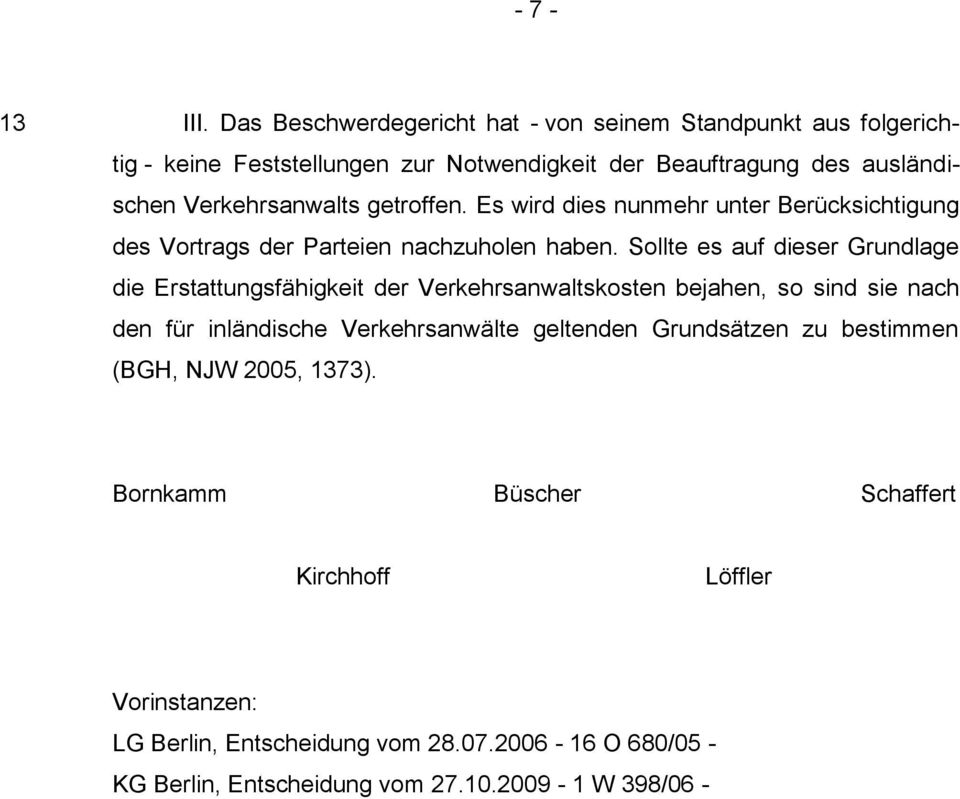 - 7 -

13 III. Das Beschwerdegericht hat - von seinem Standpunkt aus folgerichtig - keine Feststellungen zur Notwendigkeit der Beauftragung des ausländischen Verkehrsanwalts getroffen. Es wird dies nunmehr unter Berücksichtigung des Vortrags der Parteien nachzuholen haben. Sollte es auf dieser Grundlage die Erstattungsfähigkeit der Verkehrsanwaltskosten bejahen, so sind sie nach den für inländische Verkehrsanwälte geltenden Grundsätzen zu bestimmen (BGH, NJW 2005, 1373).

Bornkamm Büscher Schaffert

Kirchhoff Löffler

Vorinstanzen:
LG Berlin, Entscheidung vom 28.07.2006 - 16 O 680/05 -
KG Berlin, Entscheidung vom 27.10.2009 - 1 W 398/06 -